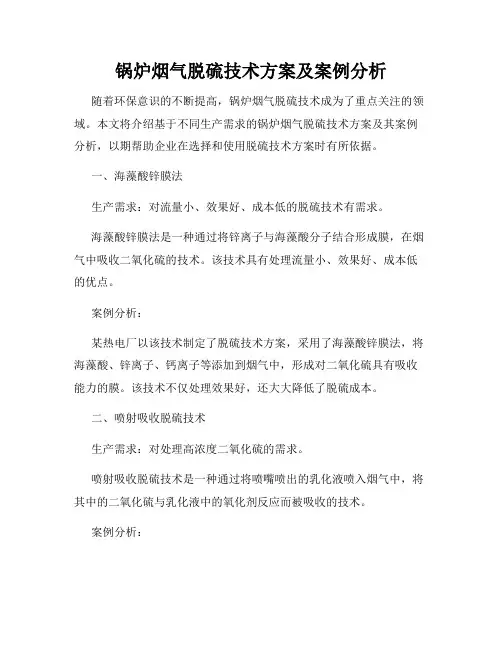 锅炉烟气脱硫技术方案及案例分析

随着环保意识的不断提高，锅炉烟气脱硫技术成为了重点关注的领域。本文将介绍基于不同生产需求的锅炉烟气脱硫技术方案及其案例分析，以期帮助企业在选择和使用脱硫技术方案时有所依据。

一、海藻酸锌膜法

生产需求：对流量小、效果好、成本低的脱硫技术有需求。

海藻酸锌膜法是一种通过将锌离子与海藻酸分子结合形成膜，在烟气中吸收二氧化硫的技术。该技术具有处理流量小、效果好、成本低的优点。

案例分析：

某热电厂以该技术制定了脱硫技术方案，采用了海藻酸锌膜法，将海藻酸、锌离子、钙离子等添加到烟气中，形成对二氧化硫具有吸收能力的膜。该技术不仅处理效果好，还大大降低了脱硫成本。

二、喷射吸收脱硫技术

生产需求：对处理高浓度二氧化硫的需求。

喷射吸收脱硫技术是一种通过将喷嘴喷出的乳化液喷入烟气中，将其中的二氧化硫与乳化液中的氧化剂反应而被吸收的技术。

案例分析：